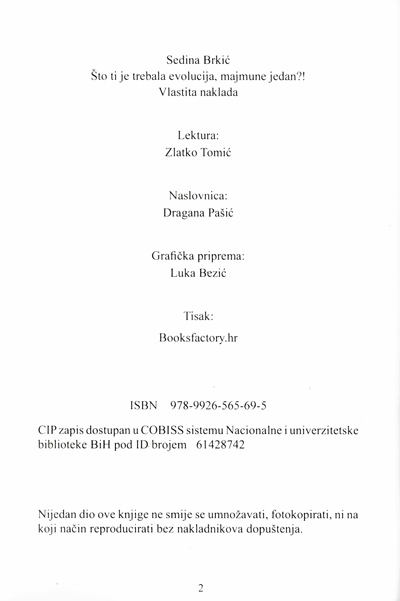 Sedina Brkić
Što ti je trebala evolucija, majmune jedan?!
Vlastita naklada

Lektura:
Zlatko Tomić

Naslovnica:
Dragana Pašić

Grafička priprema:
Luka Bezić

Tisak:
Booksfactory.hr

ISBN 978-9926-565-69-5

CIP zapis dostupan u COBISS sistemu Nacionalne i univerzitetske biblioteke BiH pod ID brojem 61428742

Nijedan dio ove knjige ne smije se umnožavati, fotokopirati, ni na koji način reproducirati bez nakladnikova dopuštenja.

2